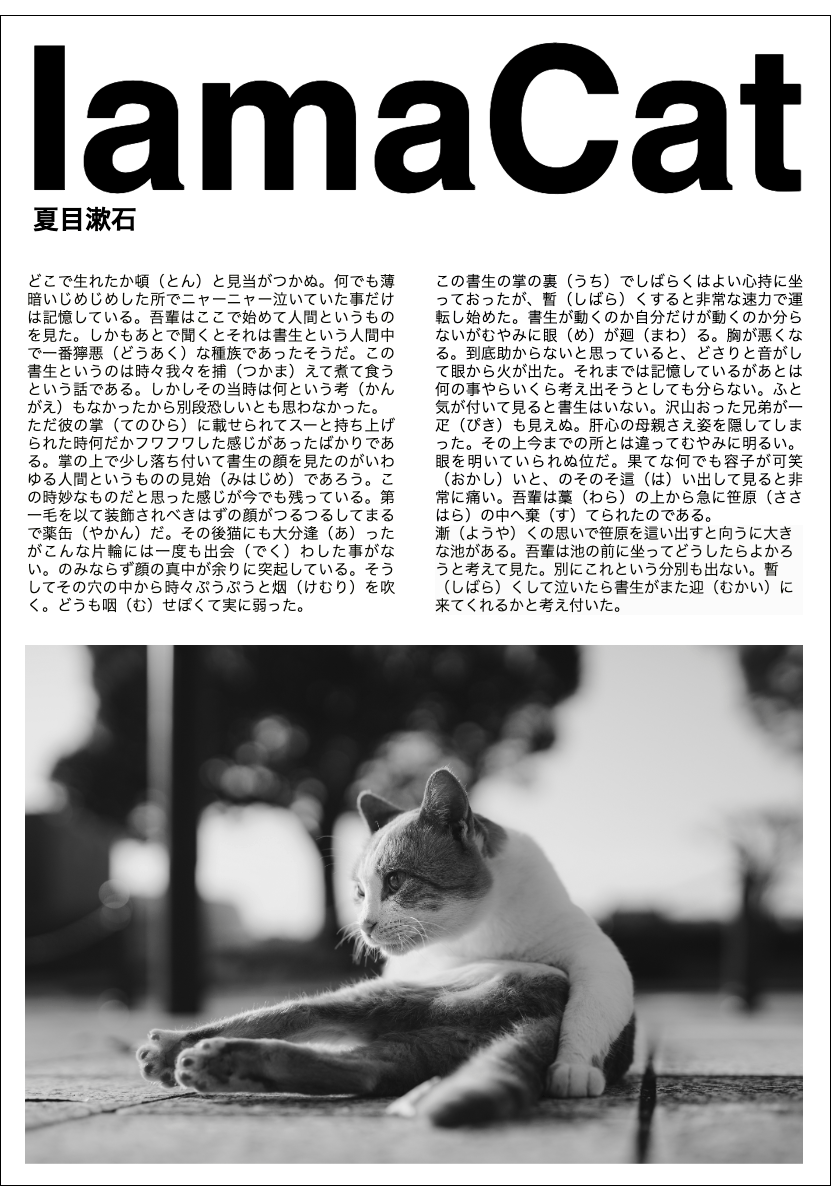 IamaCat

夏目漱石

どこで生れたか頓（とん）と見当がつかぬ。何でも薄暗いじめじめした所でニャーニャー泣いていた事だけは記憶している。吾輩はここで始めて人間というものを見た。しかもあとで聞くとそれは書生という人間中で一番獰悪（どうあく）な種族であったそうだ。この書生というのは時々我々を捕（つかま）えて煮て食うという話である。しかしその当時は何という考（かんがえ）もなかったから別段恐しいとも思わなかった。ただ彼の掌（てのひら）に載せられてスーと持ち上げられた時何だかフワフワした感じがあったばかりである。掌の上で少し落ち付いて書生の顔を見たのがいわゆる人間というものの見始（みはじめ）であろう。この時妙なものだと思った感じが今でも残っている。第一毛を以て装飾されべきはずの顔がつるつるしてまるで薬缶（やかん）だ。その後猫にも大分逢（あ）ったがこんな片輪には一度も出会（でく）わした事がない。のみならず顔の真中が余りに突起している。そうしてその穴の中から時々ぷうぷうと烟（けむり）を吹く。どうも咽（む）せぽくて実に弱った。

この書生の掌の裏（うち）でしばらくはよい心持に坐っておったが、暫（しばら）くすると非常な速力で運転し始めた。書生が動くのか自分だけが動くのか分らないがむやみに眼（め）が廻（まわ）る。胸が悪くなる。到底助からないと思っていると、どさりと音がして眼から火が出た。それまでは記憶しているがあとは何の事やらいくら考え出そうとしても分らない。ふと気が付いて見ると書生はいない。沢山おった兄弟が一疋（ぴき）も見えぬ。肝心の母親さえ姿を隠してしまった。その上今までの所とは違ってむやみに明るい。眼を明いていられぬ位だ。果てな何でも容子が可笑（おかし）いと、のそのそ這（は）い出して見ると非常に痛い。吾輩は藁（わら）の上から急に笹原（ささはら）の中へ棄（す）てられたのである。
漸（ようや）くの思いで笹原を這い出すと向うに大きな池がある。吾輩は池の前に坐ってどうしたらよかろうと考えて見た。別にこれという分別も出ない。暫（しばら）くして泣いたら書生がまた迎（むかい）に来てくれるかと考え付いた。